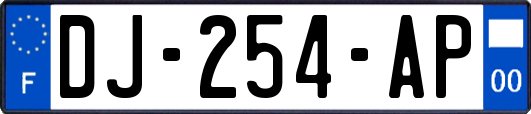 F
DJ-254-AP
00